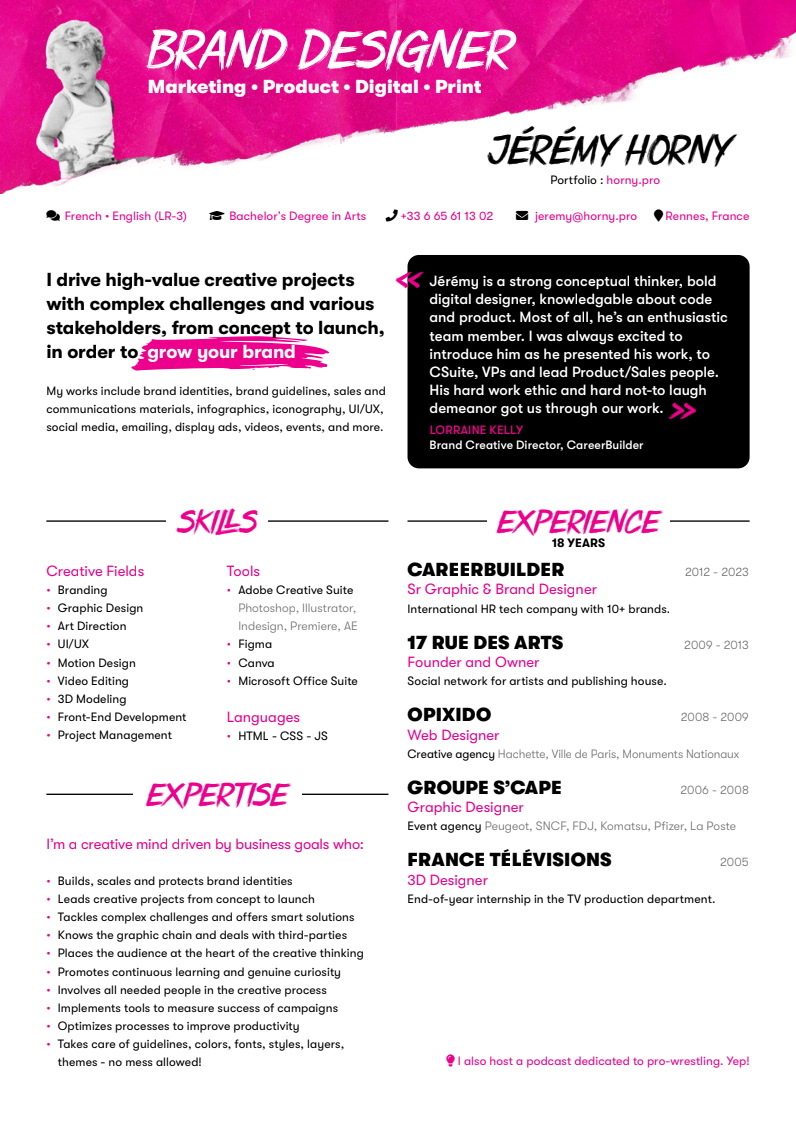 BRAND DESIGNER
Marketing • Product • Digital • Print

JÉRÉMY HORNY
Portfolio : horny.pro

French • English (LR-3) Bachelor's Degree in Arts +33 6 65 61 13 02 jeremy@horny.pro Rennes, France

I drive high-value creative projects with complex challenges and various stakeholders, from concept to launch, in order to grow your brand

My works include brand identities, brand guidelines, sales and communications materials, infographics, iconography, UI/UX, social media, emailing, display ads, videos, events, and more.

Jérémy is a strong conceptual thinker, bold digital designer, knowledgable about code and product. Most of all, he's an enthusiastic team member. I was always excited to introduce him as he presented his work, to CSuite, VPs and lead Product/Sales people. His hard work ethic and hard not-to laugh demeanor got us through our work.
LORRAINE KELLY
Brand Creative Director, CareerBuilder

SKILLS

Creative Fields
• Branding
• Graphic Design
• Art Direction
• UI/UX
• Motion Design
• Video Editing
• 3D Modeling
• Front-End Development
• Project Management

Tools
• Adobe Creative Suite
Photoshop, Illustrator, Indesign, Premiere, AE
• Figma
• Canva
• Microsoft Office Suite

Languages
• HTML - CSS - JS

EXPERTISE

I'm a creative mind driven by business goals who:

• Builds, scales and protects brand identities
• Leads creative projects from concept to launch
• Tackles complex challenges and offers smart solutions
• Knows the graphic chain and deals with third-parties
• Places the audience at the heart of the creative thinking
• Promotes continuous learning and genuine curiosity
• Involves all needed people in the creative process
• Implements tools to measure success of campaigns
• Optimizes processes to improve productivity
• Takes care of guidelines, colors, fonts, styles, layers, themes - no mess allowed!

EXPERIENCE
18 YEARS

CAREERBUILDER 2012 - 2023
Sr Graphic & Brand Designer
International HR tech company with 10+ brands.

17 RUE DES ARTS 2009 - 2013
Founder and Owner
Social network for artists and publishing house.

OPIXIDO 2008 - 2009
Web Designer
Creative agency Hachette, Ville de Paris, Monuments Nationaux

GROUPE S'CAPE 2006 - 2008
Graphic Designer
Event agency Peugeot, SNCF, FDJ, Komatsu, Pfizer, La Poste

FRANCE TÉLÉVISIONS 2005
3D Designer
End-of-year internship in the TV production department.

I also host a podcast dedicated to pro-wrestling. Yep!